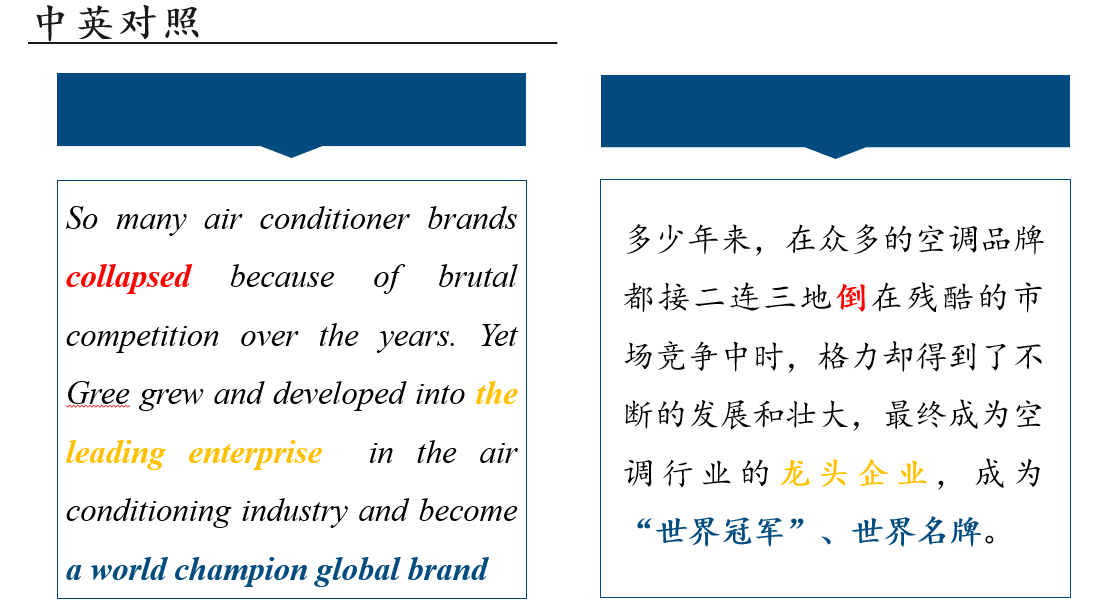 中英对照

So many air conditioner brands collapsed because of brutal competition over the years. Yet Gree grew and developed into the leading enterprise in the air conditioning industry and become a world champion global brand

多少年来，在众多的空调品牌都接二连三地倒在残酷的市场竞争中时，格力却得到了不断的发展和壮大，最终成为空调行业的龙头企业，成为“世界冠军”、世界名牌。